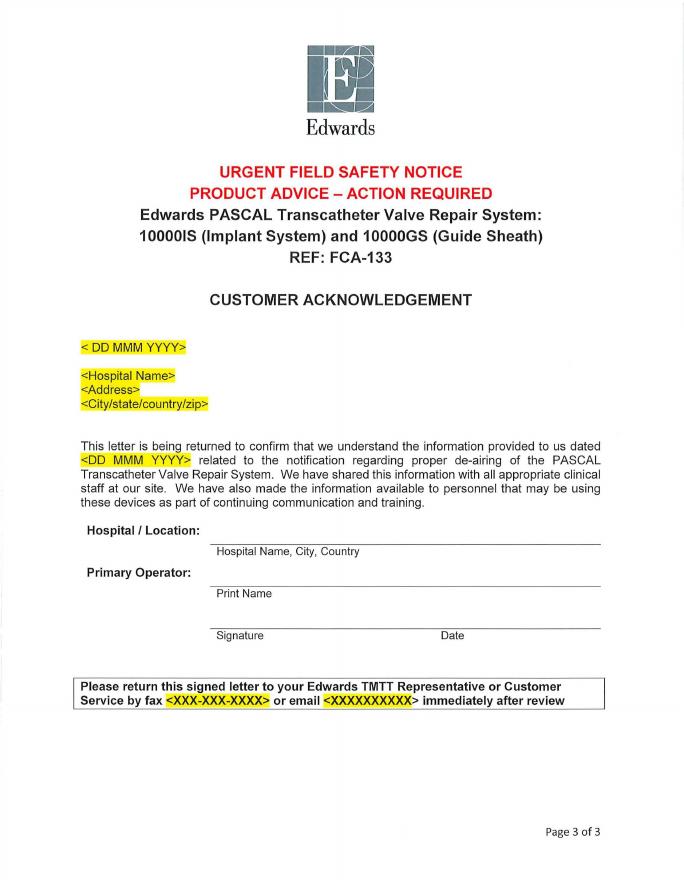 Edwards

URGENT FIELD SAFETY NOTICE
PRODUCT ADVICE – ACTION REQUIRED
Edwards PASCAL Transcatheter Valve Repair System:
10000IS (Implant System) and 10000GS (Guide Sheath)
REF: FCA-133

CUSTOMER ACKNOWLEDGEMENT

< DD MMM YYYY>

<Hospital Name>
<Address>
<City/state/country/zip>

This letter is being returned to confirm that we understand the information provided to us dated <DD MMM YYYY> related to the notification regarding proper de-airing of the PASCAL Transcatheter Valve Repair System. We have shared this information with all appropriate clinical staff at our site. We have also made the information available to personnel that may be using these devices as part of continuing communication and training.

Hospital / Location:

Hospital Name, City, Country

Primary Operator:

Print Name

Signature Date

Please return this signed letter to your Edwards TMTT Representative or Customer Service by fax <XXX-XXX-XXXX> or email <XXXXXXXXXX> immediately after review

Page 3 of 3